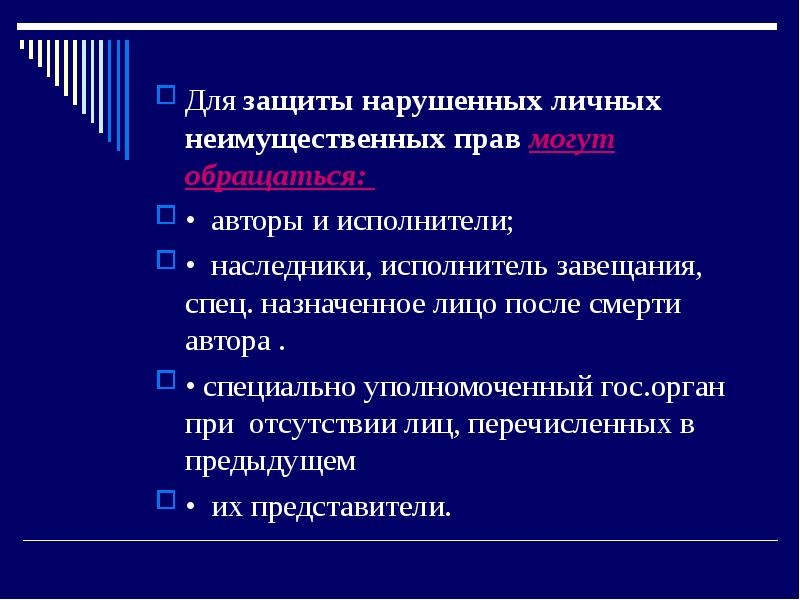 Для защиты нарушенных личных неимущественных прав могут обращаться:

• авторы и исполнители;

• наследники, исполнитель завещания, спец. назначенное лицо после смерти автора .

• специально уполномоченный гос.орган при отсутствии лиц, перечисленных в предыдущем

• их представители.